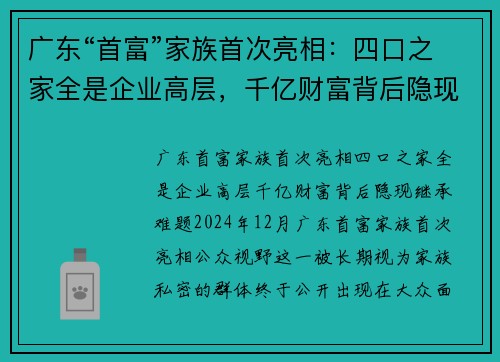 广东“首富”家族首次亮相：四口之家全是企业高层，千亿财富背后隐现

广东首富家族首次亮相四口之家全是企业高层千亿财富背后隐现继承难题2024年12月广东首富家族首次亮相公众视野这一被长期视为家族私密的群体终于公开出现在大众面